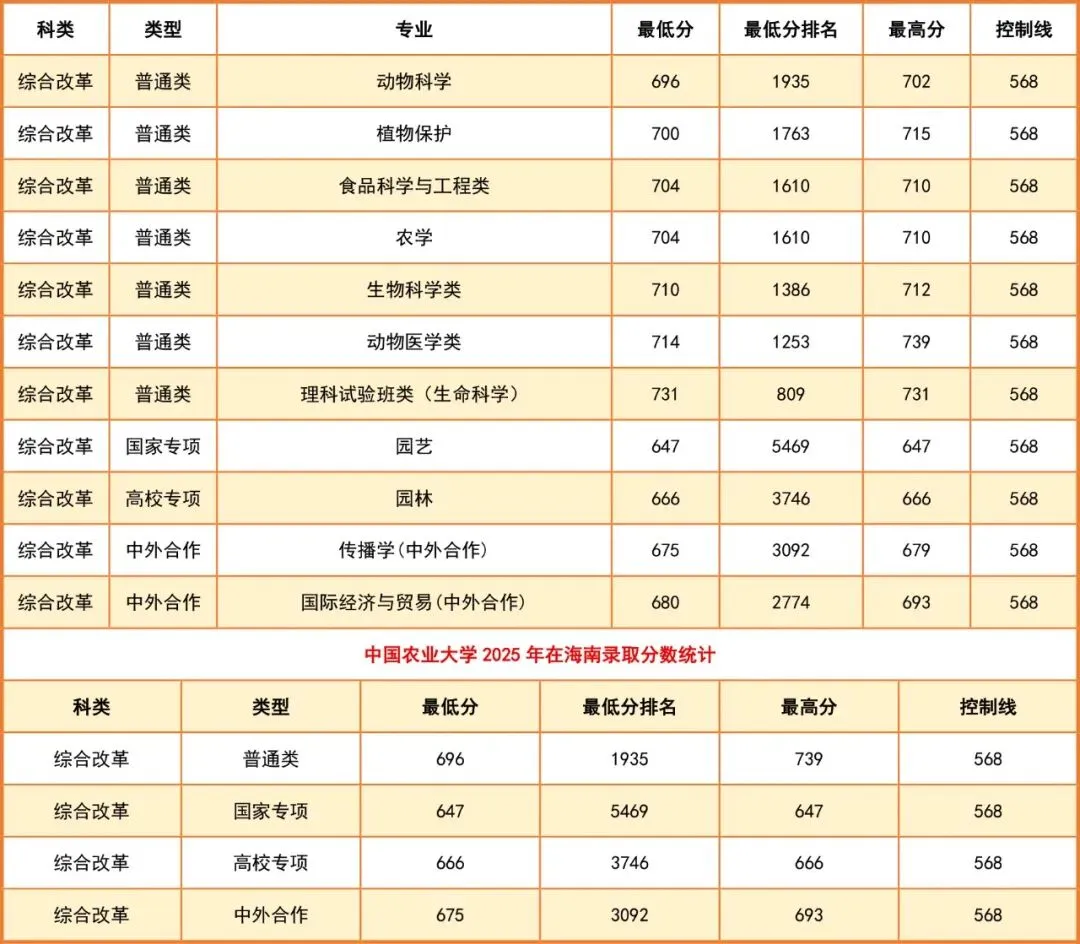 | 科类 | 类型 | 专业 | 最低分 | 最低分排名 | 最高分 | 控制线 |
|---|---|---|---|---|---|---|
| 综合改革 | 普通类 | 动物科学 | 696 | 1935 | 702 | 568 |
| 综合改革 | 普通类 | 植物保护 | 700 | 1763 | 715 | 568 |
| 综合改革 | 普通类 | 食品科学与工程类 | 704 | 1610 | 710 | 568 |
| 综合改革 | 普通类 | 农学 | 704 | 1610 | 710 | 568 |
| 综合改革 | 普通类 | 生物科学类 | 710 | 1386 | 712 | 568 |
| 综合改革 | 普通类 | 动物医学类 | 714 | 1253 | 739 | 568 |
| 综合改革 | 普通类 | 理科试验班类（生命科学） | 731 | 809 | 731 | 568 |
| 综合改革 | 国家专项 | 园艺 | 647 | 5469 | 647 | 568 |
| 综合改革 | 高校专项 | 园林 | 666 | 3746 | 666 | 568 |
| 综合改革 | 中外合作 | 传播学(中外合作) | 675 | 3092 | 679 | 568 |
| 综合改革 | 中外合作 | 国际经济与贸易(中外合作) | 680 | 2774 | 693 | 568 |

中国农业大学 2025 年在海南录取分数统计

| 科类 | 类型 | 最低分 | 最低分排名 | 最高分 | 控制线 |
|---|---|---|---|---|---|
| 综合改革 | 普通类 | 696 | 1935 | 739 | 568 |
| 综合改革 | 国家专项 | 647 | 5469 | 647 | 568 |
| 综合改革 | 高校专项 | 666 | 3746 | 666 | 568 |
| 综合改革 | 中外合作 | 675 | 3092 | 693 | 568 |